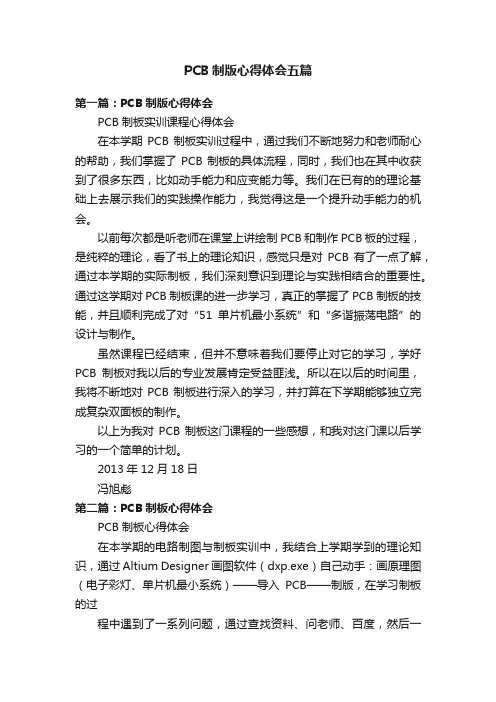 PCB 制版心得体会五篇

第一篇：PCB 制版心得体会

PCB 制板实训课程心得体会

在本学期 PCB 制板实训过程中，通过我们不断地努力和老师耐心的帮助，我们掌握了 PCB 制板的具体流程，同时，我们也在其中收获到了很多东西，比如动手能力和应变能力等。我们在已有的的理论基础上去展示我们的实践操作能力，我觉得这是一个提升动手能力的机会。

以前每次都是听老师在课堂上讲绘制 PCB 和制作 PCB 板的过程，是纯粹的理论，看了书上的理论知识，感觉只是对 PCB 有了一点了解，通过本学期的实际制板，我们深刻意识到理论与实践相结合的重要性。通过这学期对 PCB 制板课的进一步学习，真正的掌握了 PCB 制板的技能，并且顺利完成了对“51 单片机最小系统”和“多谐振荡电路”的设计与制作。

虽然课程已经结束，但并不意味着我们要停止对它的学习，学好 PCB 制板对我以后的专业发展肯定受益匪浅。所以在以后的时间里，我将不断地对 PCB 制板进行深入的学习，并打算在下学期能够独立完成复杂双面板的制作。

以上为我对 PCB 制板这门课程的一些感想，和我对这门课以后学习的一个简单的计划。

2013 年 12 月 18 日

冯旭彪

第二篇：PCB 制板心得体会

PCB 制板心得体会

在本学期的电路制图与制板实训中，我结合上学期学到的理论知识，通过 Altium Designer 画图软件（dxp.exe）自己动手：画原理图（电子彩灯、单片机最小系统）——导入 PCB——制版，在学习制板的过

程中遇到了一系列问题，通过查找资料、问老师、百度，然后一